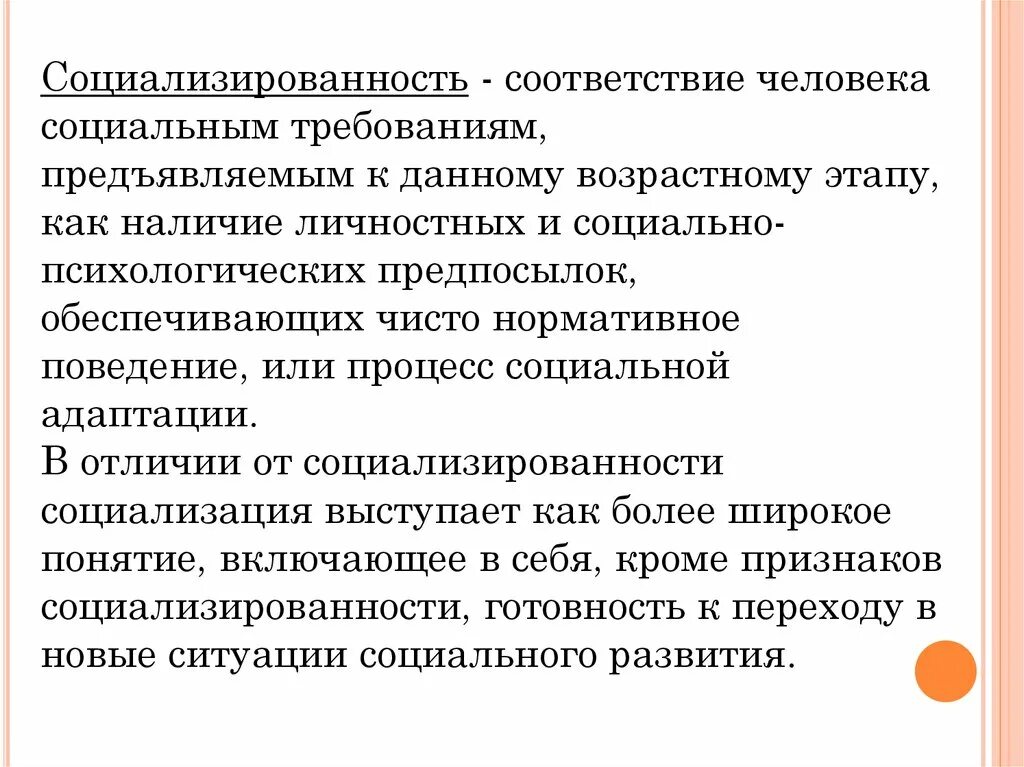 Социализированность - соответствие человека социальным требованиям, предъявляемым к данному возрастному этапу, как наличие личностных и социально-психологических предпосылок, обеспечивающих чисто нормативное поведение, или процесс социальной адаптации.
В отличии от социализированности социализация выступает как более широкое понятие, включающее в себя, кроме признаков социализированности, готовность к переходу в новые ситуации социального развития.